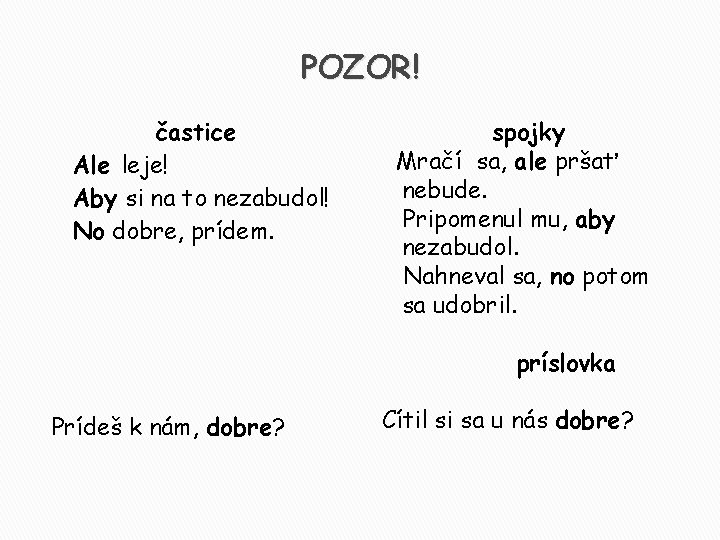 POZOR!

častice

Ale leje!

Aby si na to nezabudol!

No dobre, prídem.

Prídeš k nám, dobre?

spojky

Mračí sa, ale pršať nebude.

Pripomenul mu, aby nezabudol.

Nahneval sa, no potom sa udobril.

príslovka

Cítil si sa u nás dobre?